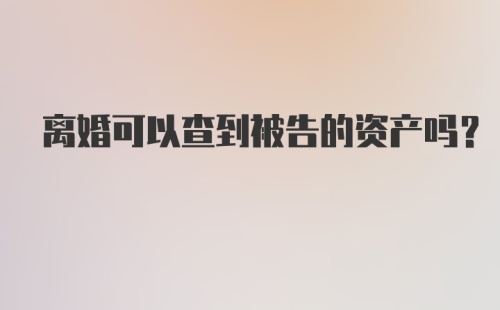 离婚可以查到被告的资产吗?